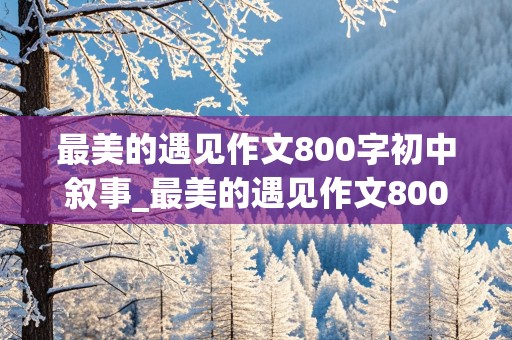 最美的遇见作文800字初中叙事_最美的遇见作文800